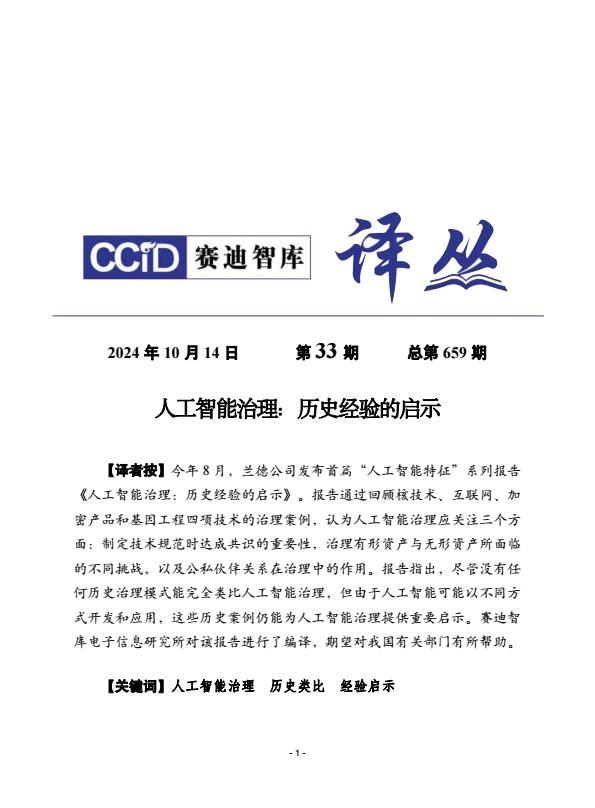 CCiD 赛迪智库 译丛

2024 年 10 月 14 日　　第 33 期　　总第 659 期

人工智能治理：历史经验的启示

【译者按】今年 8 月，兰德公司发布首篇“人工智能特征”系列报告《人工智能治理：历史经验的启示》。报告通过回顾核技术、互联网、加密产品和基因工程四项技术的治理案例，认为人工智能治理应关注三个方面：制定技术规范时达成共识的重要性，治理有形资产与无形资产所面临的不同挑战，以及公私伙伴关系在治理中的作用。报告指出，尽管没有任何历史治理模式能完全类比人工智能治理，但由于人工智能可能以不同方式开发和应用，这些历史案例仍能为人工智能治理提供重要启示。赛迪智库电子信息研究所对该报告进行了编译，期望对我国有关部门有所帮助。

【关键词】人工智能治理　历史类比　经验启示

- 1 -